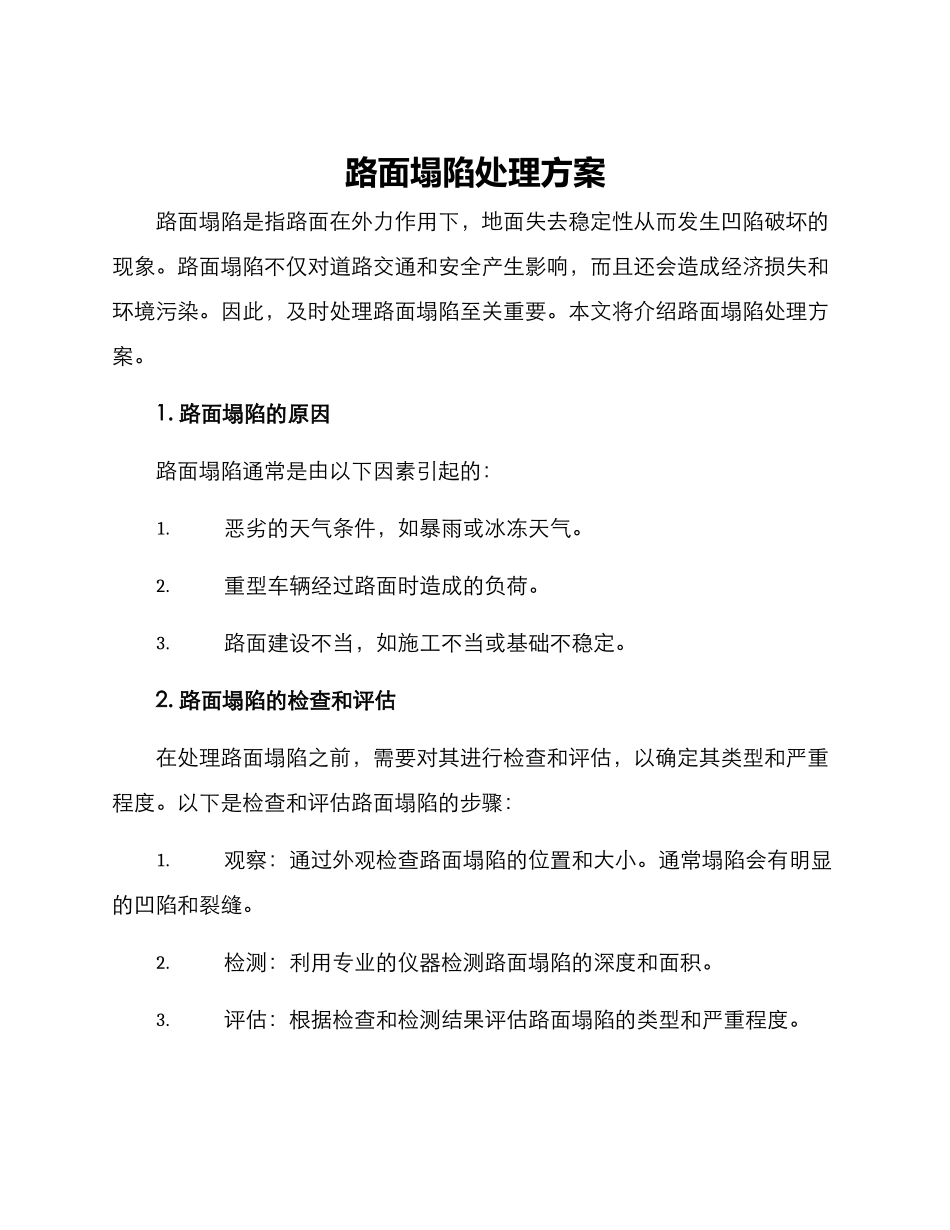 路面塌陷处理方案

路面塌陷是指路面在外力作用下，地面失去稳定性从而发生凹陷破坏的现象。路面塌陷不仅对道路交通和安全产生影响，而且还会造成经济损失和环境污染。因此，及时处理路面塌陷至关重要。本文将介绍路面塌陷处理方案。

1. 路面塌陷的原因

路面塌陷通常是由以下因素引起的：

1. 恶劣的天气条件，如暴雨或冰冻天气。

2. 重型车辆经过路面时造成的负荷。

3. 路面建设不当，如施工不当或基础不稳定。

2. 路面塌陷的检查和评估

在处理路面塌陷之前，需要对其进行检查和评估，以确定其类型和严重程度。以下是检查和评估路面塌陷的步骤：

1. 观察：通过外观检查路面塌陷的位置和大小。通常塌陷会有明显的凹陷和裂缝。

2. 检测：利用专业的仪器检测路面塌陷的深度和面积。

3. 评估：根据检查和检测结果评估路面塌陷的类型和严重程度。